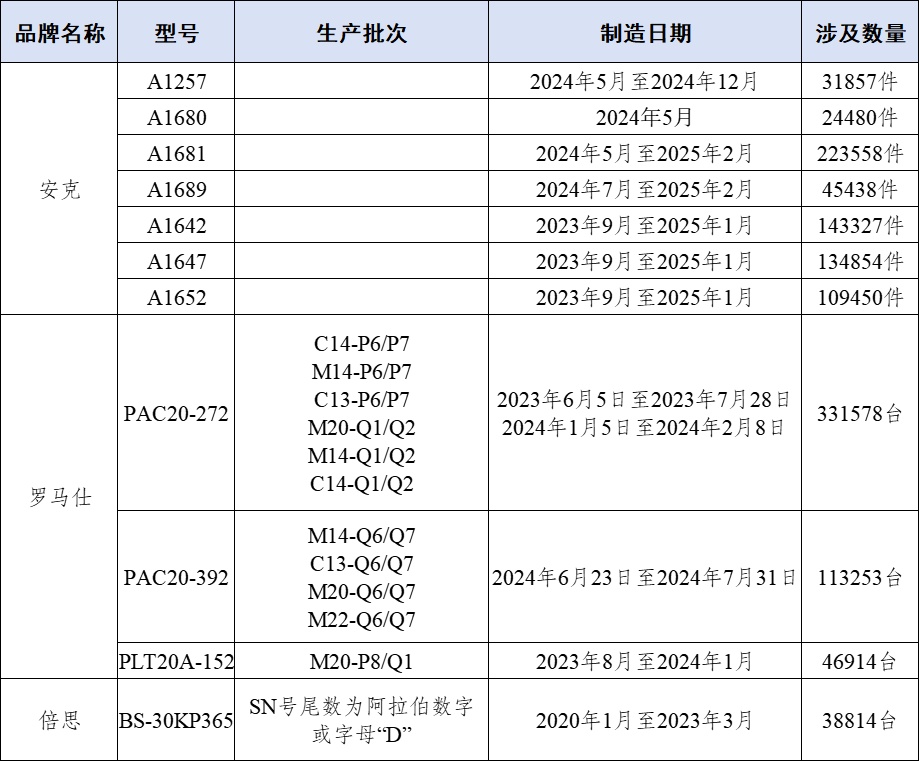 | 品牌名称 | 型号 | 生产批次 | 制造日期 | 涉及数量 |
|---|---|---|---|---|
| 安克 | A1257 |  | 2024年5月至2024年12月 | 31857件 |
|  | A1680 |  | 2024年5月 | 24480件 |
|  | A1681 |  | 2024年5月至2025年2月 | 223558件 |
|  | A1689 |  | 2024年7月至2025年2月 | 45438件 |
|  | A1642 |  | 2023年9月至2025年1月 | 143327件 |
|  | A1647 |  | 2023年9月至2025年1月 | 134854件 |
|  | A1652 |  | 2023年9月至2025年1月 | 109450件 |
| 罗马仕 | PAC20-272 | C14-P6/P7 M14-P6/P7 C13-P6/P7 M20-Q1/Q2 M14-Q1/Q2 C14-Q1/Q2 | 2023年6月5日至2023年7月28日 2024年1月5日至2024年2月8日 | 331578台 |
|  | PAC20-392 | M14-Q6/Q7 C13-Q6/Q7 M20-Q6/Q7 M22-Q6/Q7 | 2024年6月23日至2024年7月31日 | 113253台 |
|  | PLT20A-152 | M20-P8/Q1 | 2023年8月至2024年1月 | 46914台 |
| 倍思 | BS-30KP365 | SN号尾数为阿拉伯数字或字母“D” | 2020年1月至2023年3月 | 38814台 |